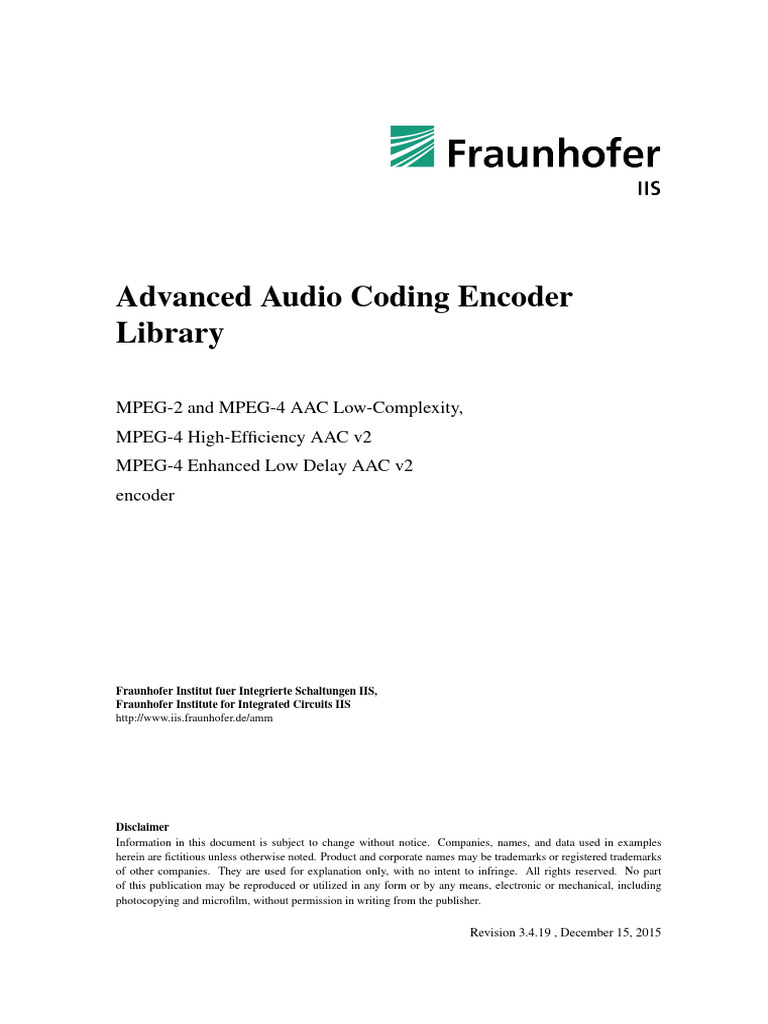 Fraunhofer
IIS

Advanced Audio Coding Encoder Library

MPEG-2 and MPEG-4 AAC Low-Complexity,
MPEG-4 High-Efficiency AAC v2
MPEG-4 Enhanced Low Delay AAC v2
encoder

Fraunhofer Institut fuer Integrierte Schaltungen IIS,
Fraunhofer Institute for Integrated Circuits IIS
http://www.iis.fraunhofer.de/amm

Disclaimer
Information in this document is subject to change without notice. Companies, names, and data used in examples herein are fictitious unless otherwise noted. Product and corporate names may be trademarks or registered trademarks of other companies. They are used for explanation only, with no intent to infringe. All rights reserved. No part of this publication may be reproduced or utilized in any form or by any means, electronic or mechanical, including photocopying and microfilm, without permission in writing from the publisher.

Revision 3.4.19 , December 15, 2015